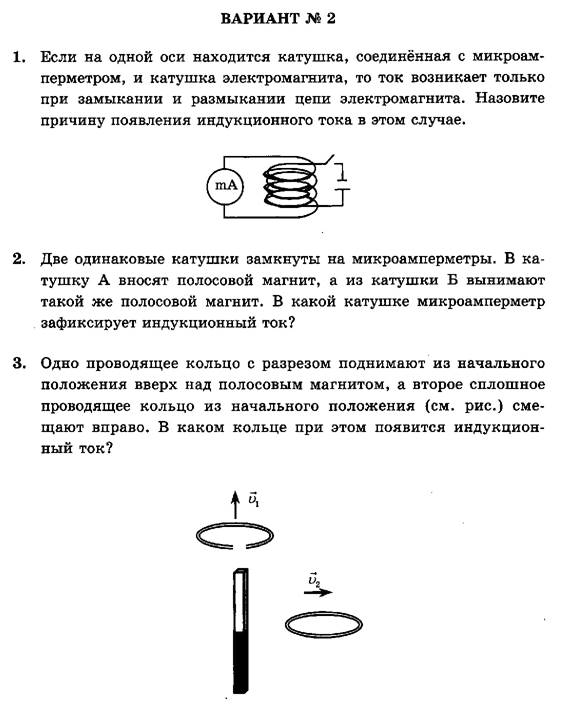 ВАРИАНТ № 2

1. Если на одной оси находится катушка, соединённая с микроамперметром, и катушка электромагнита, то ток возникает только при замыкании и размыкании цепи электромагнита. Назовите причину появления индукционного тока в этом случае.

mA

2. Две одинаковые катушки замкнуты на микроамперметры. В катушку А вносят полосовой магнит, а из катушки Б вынимают такой же полосовой магнит. В какой катушке микроамперметр зафиксирует индукционный ток?

3. Одно проводящее кольцо с разрезом поднимают из начального положения вверх над полосовым магнитом, а второе сплошное проводящее кольцо из начального положения (см. рис.) смещают вправо. В каком кольце при этом появится индукционный ток?

$\vec{v}_1$

$\vec{v}_2$